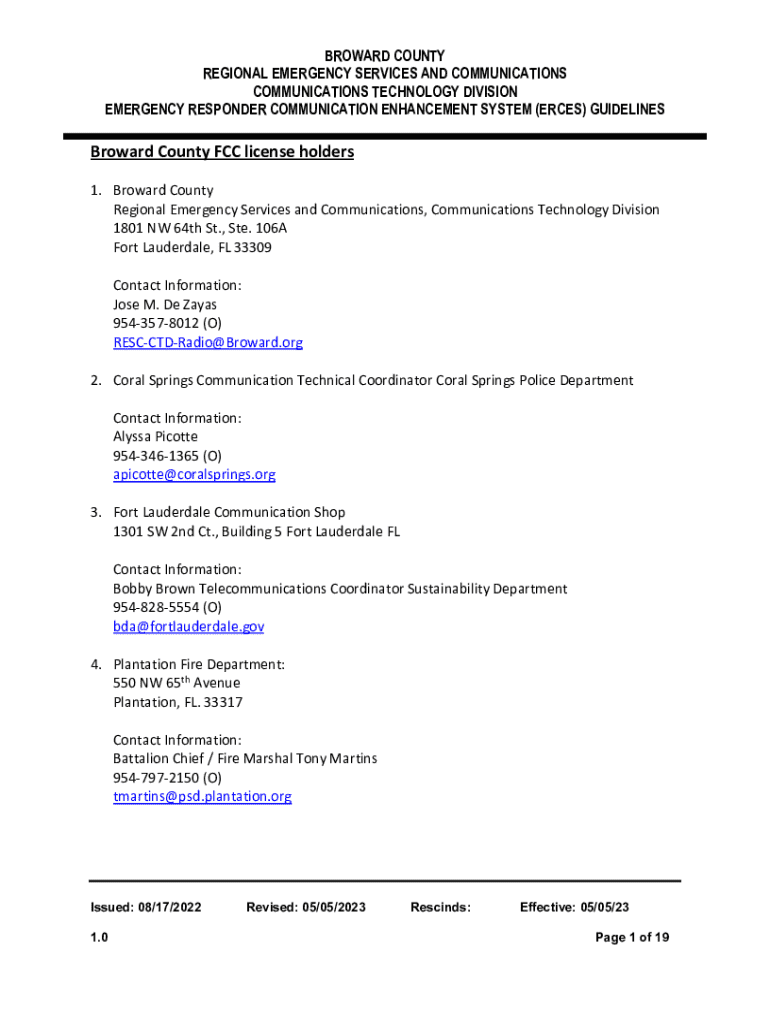 BROWARD COUNTY
REGIONAL EMERGENCY SERVICES AND COMMUNICATIONS
COMMUNICATIONS TECHNOLOGY DIVISION
EMERGENCY RESPONDER COMMUNICATION ENHANCEMENT SYSTEM (ERCES) GUIDELINES

Broward County FCC license holders

1. Broward County
Regional Emergency Services and Communications, Communications Technology Division
1801 NW 64th St., Ste. 106A
Fort Lauderdale, FL 33309

Contact Information:
Jose M. De Zayas
954-357-8012 (O)
RESC-CTD-Radio@Broward.org

2. Coral Springs Communication Technical Coordinator Coral Springs Police Department

Contact Information:
Alyssa Picotte
954-346-1365 (O)
apicotte@coralsprings.org

3. Fort Lauderdale Communication Shop
1301 SW 2nd Ct., Building 5 Fort Lauderdale FL

Contact Information:
Bobby Brown Telecommunications Coordinator Sustainability Department
954-828-5554 (O)
bda@fortlauderdale.gov

4. Plantation Fire Department:
550 NW 65$^{th}$ Avenue
Plantation, FL. 33317

Contact Information:
Battalion Chief / Fire Marshal Tony Martins
954-797-2150 (O)
tmartins@psd.plantation.org

Issued: 08/17/2022 Revised: 05/05/2023 Rescinds: Effective: 05/05/23

1.0 Page 1 of 19